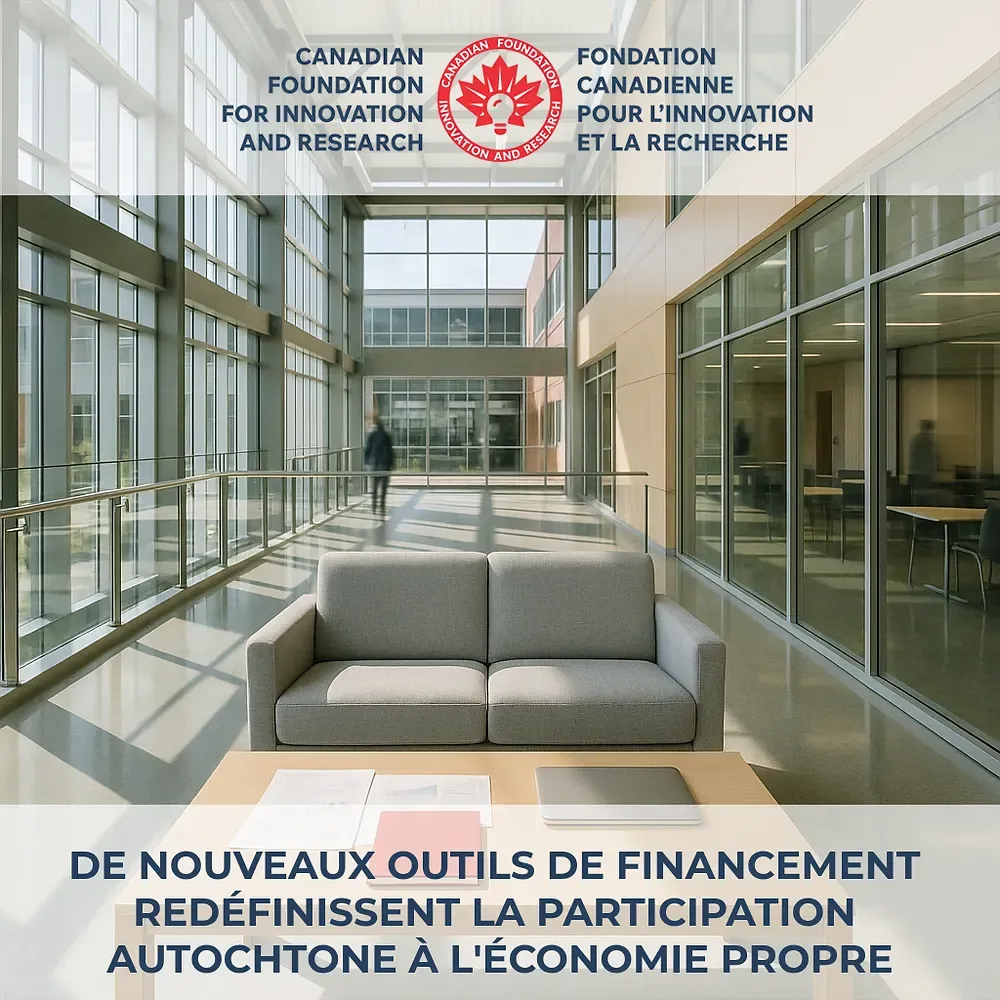 CANADIAN FOUNDATION FOR INNOVATION AND RESEARCH

CANADIAN FOUNDATION INNOVATION AND RESEARCH

FONDATION CANADIENNE POUR L'INNOVATION ET LA RECHERCHE

DE NOUVEAUX OUTILS DE FINANCEMENT REDÉFINISSENT LA PARTICIPATION AUTOCHTONE À L'ÉCONOMIE PROPRE